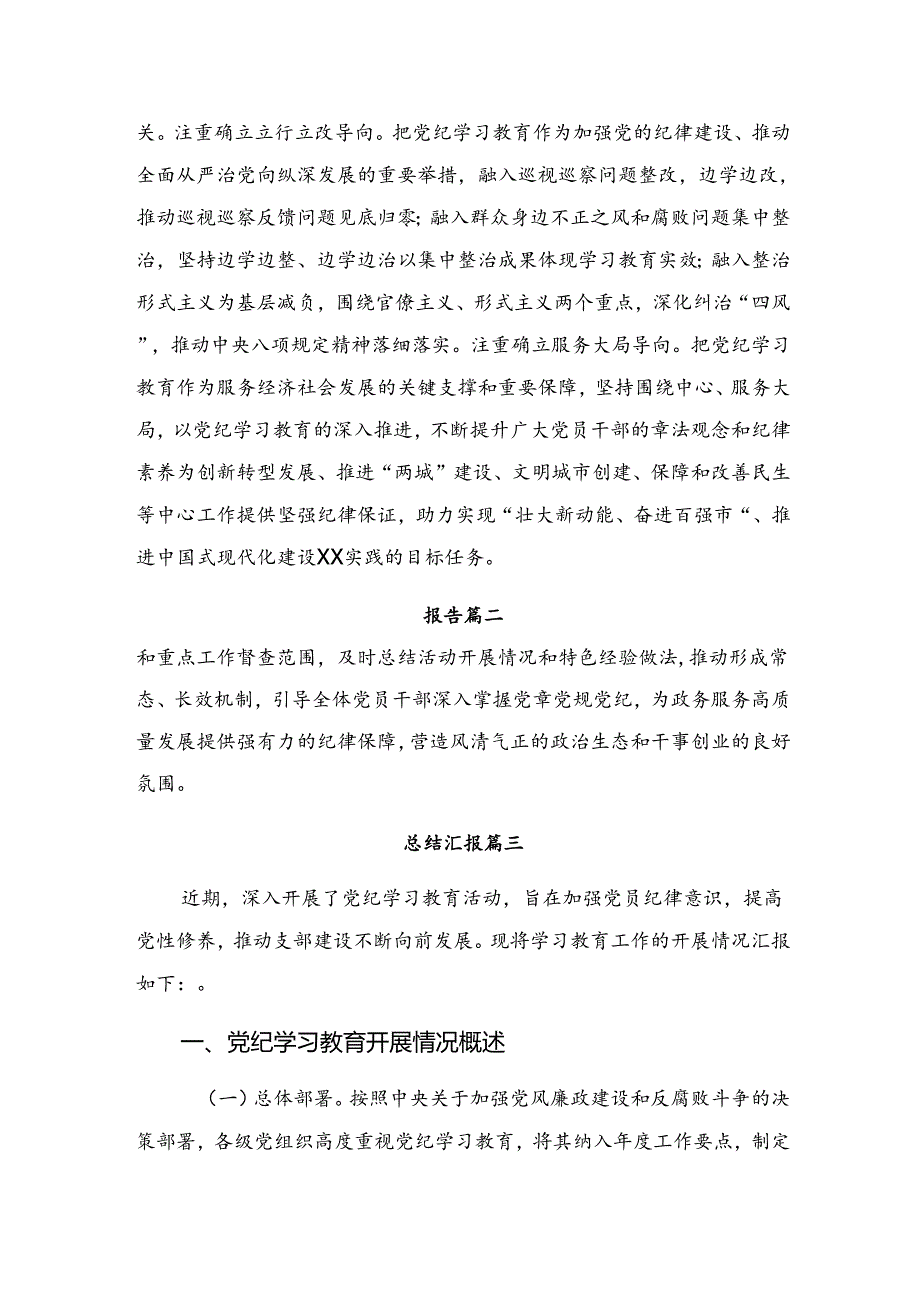 关。注重确立立行立改导向。把党纪学习教育作为加强党的纪律建设、推动全面从严治党向纵深发展的重要举措，融入巡视巡察问题整改，边学边改，推动巡视巡察反馈问题见底归零；融入群众身边不正之风和腐败问题集中整治，坚持边学边整、边学边治以集中整治成果体现学习教育实效；融入整治形式主义为基层减负，围绕官僚主义、形式主义两个重点，深化纠治“四风”，推动中央八项规定精神落细落实。注重确立服务大局导向。把党纪学习教育作为服务经济社会发展的关键支撑和重要保障，坚持围绕中心、服务大局，以党纪学习教育的深入推进，不断提升广大党员干部的章法观念和纪律素养为创新转型发展、推进“两城”建设、文明城市创建、保障和改善民生等中心工作提供坚强纪律保证，助力实现“壮大新动能、奋进百强市“、推进中国式现代化建设XX实践的目标任务。

报告篇二

和重点工作督查范围，及时总结活动开展情况和特色经验做法，推动形成常态、长效机制，引导全体党员干部深入掌握党章党规党纪，为政务服务高质量发展提供强有力的纪律保障，营造风清气正的政治生态和干事创业的良好氛围。

总结汇报篇三

近期，深入开展了党纪学习教育活动，旨在加强党员纪律意识，提高党性修养，推动支部建设不断向前发展。现将学习教育工作的开展情况汇报如下：。

一、党纪学习教育开展情况概述

（一）总体部署。按照中央关于加强党风廉政建设和反腐败斗争的决策部署，各级党组织高度重视党纪学习教育，将其纳入年度工作要点，制定